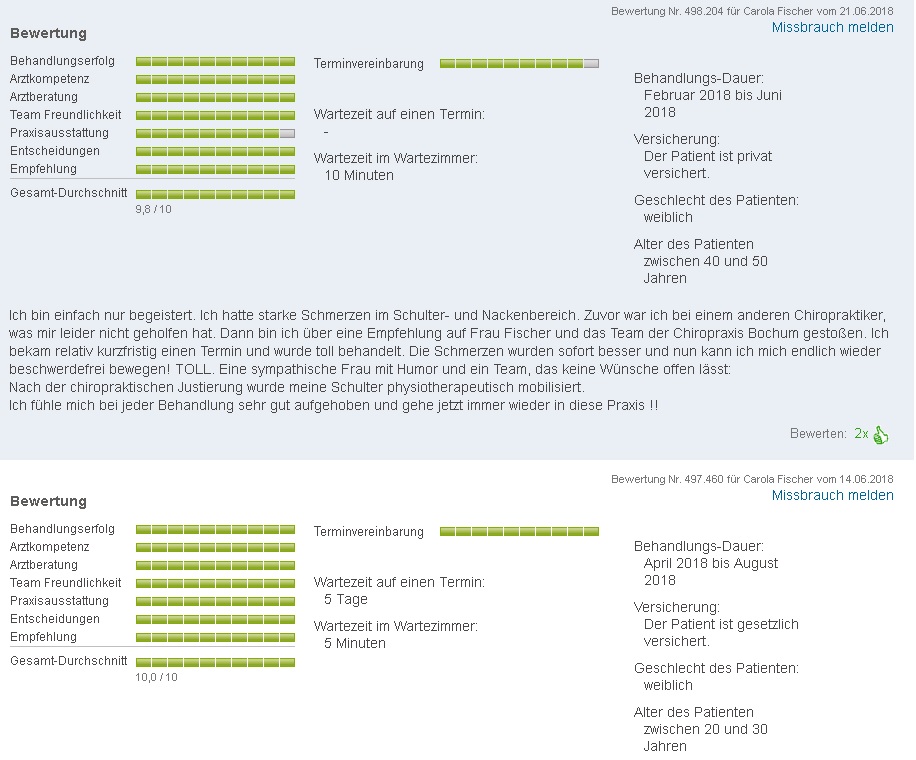 Bewertung Nr. 498.204 für Carola Fischer vom 21.06.2018
Missbrauch melden

Bewertung

Behandlungserfolg
Arztkompetenz
Arztberatung
Team Freundlichkeit
Praxisausstattung
Entscheidungen
Empfehlung
Gesamt-Durchschnitt
9,8 / 10

Terminvereinbarung

Wartezeit auf einen Termin:
-

Wartezeit im Wartezimmer:
10 Minuten

Behandlungs-Dauer:
Februar 2018 bis Juni 2018

Versicherung:
Der Patient ist privat versichert.

Geschlecht des Patienten:
weiblich

Alter des Patienten
zwischen 40 und 50 Jahren

Ich bin einfach nur begeistert. Ich hatte starke Schmerzen im Schulter- und Nackenbereich. Zuvor war ich bei einem anderen Chiropraktiker, was mir leider nicht geholfen hat. Dann bin ich über eine Empfehlung auf Frau Fischer und das Team der Chiropraxis Bochum gestoßen. Ich bekam relativ kurzfristig einen Termin und wurde toll behandelt. Die Schmerzen wurden sofort besser und nun kann ich mich endlich wieder beschwerdefrei bewegen! TOLL. Eine sympathische Frau mit Humor und ein Team, das keine Wünsche offen lässt:
Nach der chiropraktischen Justierung wurde meine Schulter physiotherapeutisch mobilisiert.
Ich fühle mich bei jeder Behandlung sehr gut aufgehoben und gehe jetzt immer wieder in diese Praxis !!

Bewerten: 2x

Bewertung Nr. 497.460 für Carola Fischer vom 14.06.2018
Missbrauch melden

Bewertung

Behandlungserfolg
Arztkompetenz
Arztberatung
Team Freundlichkeit
Praxisausstattung
Entscheidungen
Empfehlung
Gesamt-Durchschnitt
10,0 / 10

Terminvereinbarung

Wartezeit auf einen Termin:
5 Tage

Wartezeit im Wartezimmer:
5 Minuten

Behandlungs-Dauer:
April 2018 bis August 2018

Versicherung:
Der Patient ist gesetzlich versichert.

Geschlecht des Patienten:
weiblich

Alter des Patienten
zwischen 20 und 30 Jahren